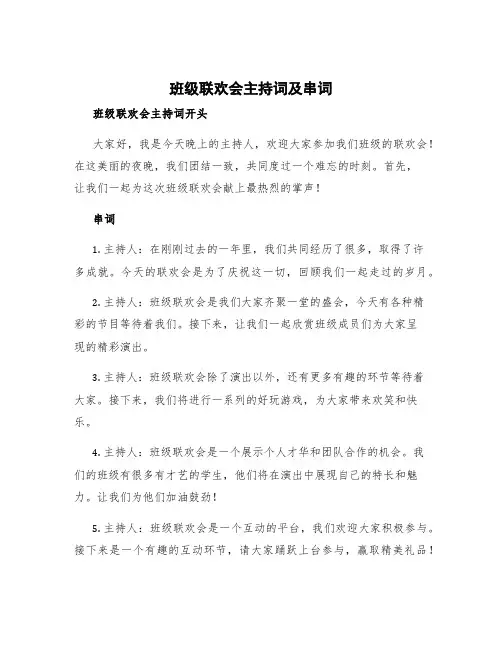 班级联欢会主持词及串词

班级联欢会主持词开头

大家好，我是今天晚上的主持人，欢迎大家参加我们班级的联欢会！在这美丽的夜晚，我们团结一致，共同度过一个难忘的时刻。首先，让我们一起为这次班级联欢会献上最热烈的掌声！

串词

1. 主持人：在刚刚过去的一年里，我们共同经历了很多，取得了许多成就。今天的联欢会是为了庆祝这一切，回顾我们一起走过的岁月。

2. 主持人：班级联欢会是我们大家齐聚一堂的盛会，今天有各种精彩的节目等待着我们。接下来，让我们一起欣赏班级成员们为大家呈现的精彩演出。

3. 主持人：班级联欢会除了演出以外，还有更多有趣的环节等待着大家。接下来，我们将进行一系列的好玩游戏，为大家带来欢笑和快乐。

4. 主持人：班级联欢会是一个展示个人才华和团队合作的机会。我们的班级有很多有才艺的学生，他们将在演出中展现自己的特长和魅力。让我们为他们加油鼓劲！

5. 主持人：班级联欢会是一个互动的平台，我们欢迎大家积极参与。接下来是一个有趣的互动环节，请大家踊跃上台参与，赢取精美礼品！